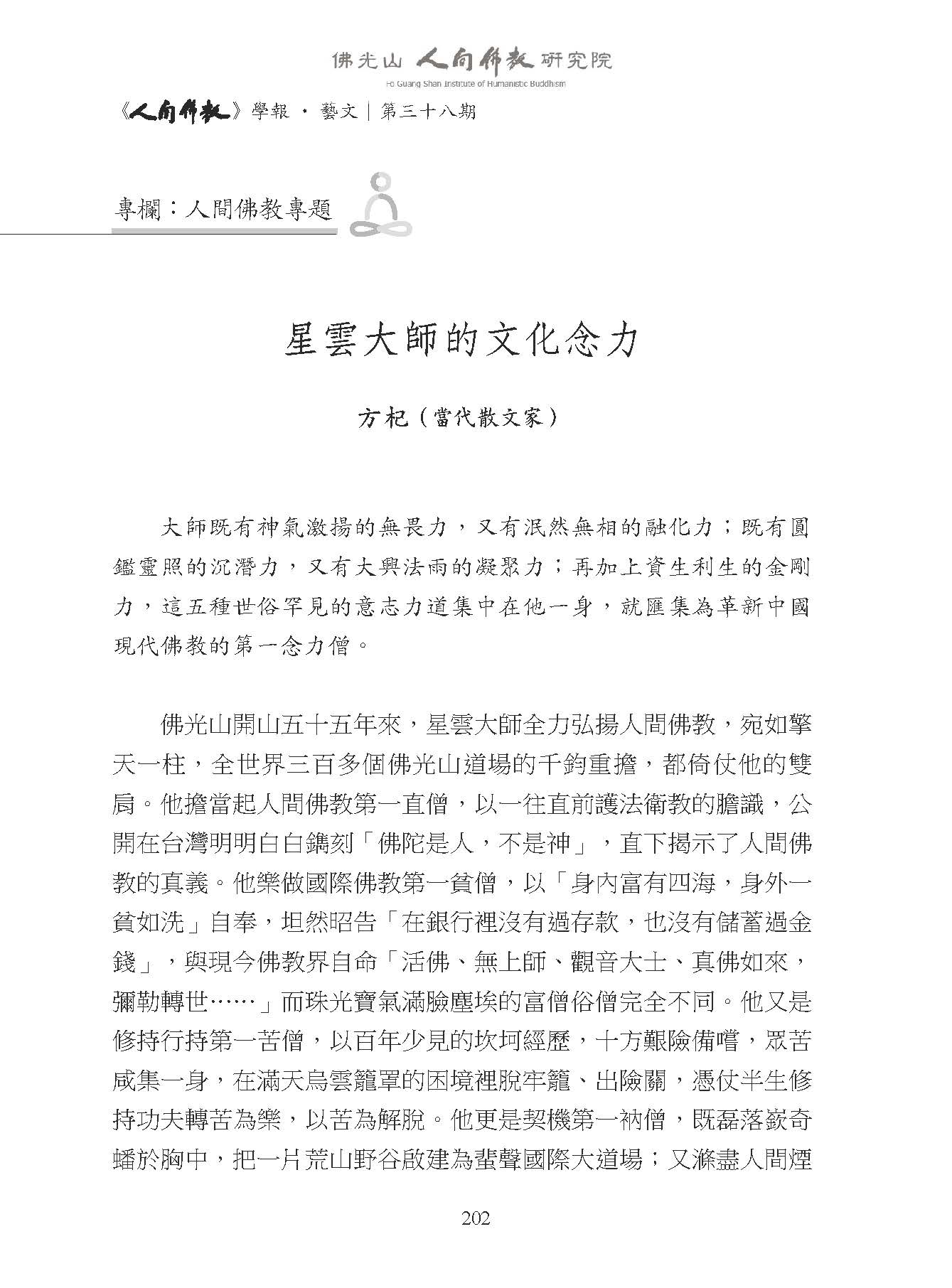 佛光山 人間佛教 研究院
Fo Guang Shan Institute of Humanistic Buddhism

《人間佛教》學報 · 藝文｜第三十八期

專欄：人間佛教專題

星雲大師的文化念力

方杞（當代散文家）

大師既有神氣激揚的無畏力，又有泯然無相的融化力；既有圓鑑靈照的沉潛力，又有大興法雨的凝聚力；再加上資生利生的金剛力，這五種世俗罕見的意志力道集中在他一身，就匯集為革新中國現代佛教的第一念力僧。

佛光山開山五十五年來，星雲大師全力弘揚人間佛教，宛如擎天一柱，全世界三百多個佛光山道場的千鈞重擔，都倚仗他的雙肩。他擔當起人間佛教第一直僧，以一往直前護法衛教的膽識，公開在台灣明明白白鐫刻「佛陀是人，不是神」，直下揭示了人間佛教的真義。他樂做國際佛教第一貧僧，以「身內富有四海，身外一貧如洗」自奉，坦然昭告「在銀行裡沒有過存款，也沒有儲蓄過金錢」，與現今佛教界自命「活佛、無上師、觀音大士、真佛如來，彌勒轉世……」而珠光寶氣滿臉塵埃的富僧俗僧完全不同。他又是修持行持第一苦僧，以百年少見的坎坷經歷，十方艱險備嚐，眾苦咸集一身，在滿天烏雲籠罩的困境裡脫牢籠、出險關，憑仗半生修持功夫轉苦為樂，以苦為解脫。他更是契機第一衲僧，既磊落嶔奇蟠於胸中，把一片荒山野谷啟建為蜚聲國際大道場；又滌盡人間煙

202